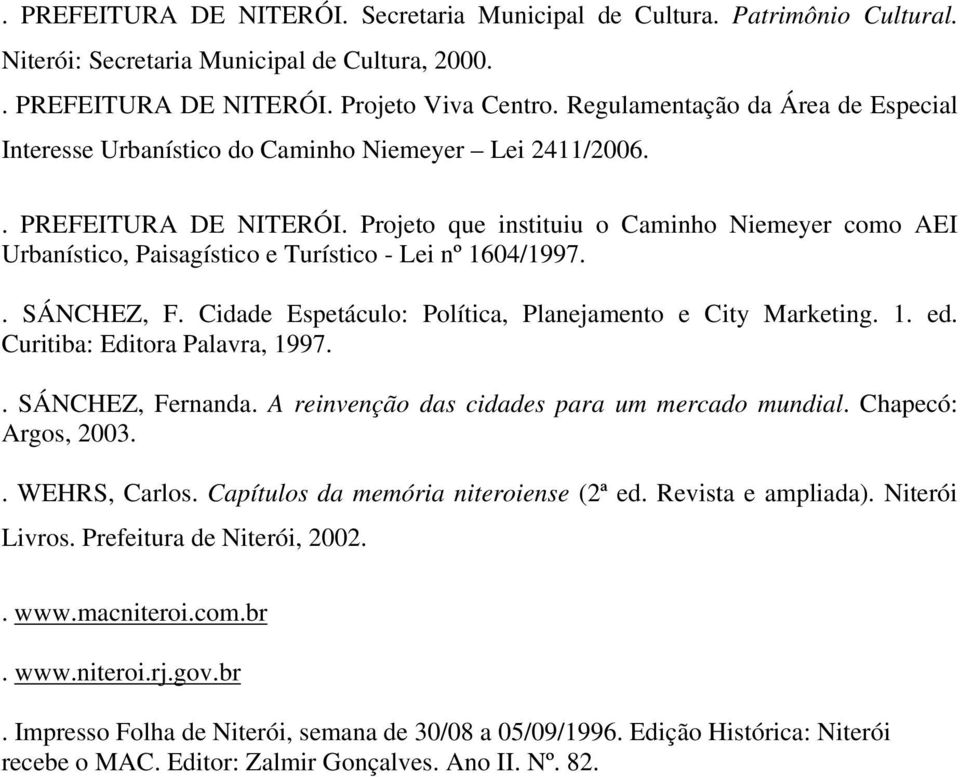 . PREFEITURA DE NITERÓI. Secretaria Municipal de Cultura. Patrimônio Cultural. Niterói: Secretaria Municipal de Cultura, 2000.

. PREFEITURA DE NITERÓI. Projeto Viva Centro. Regulamentação da Área de Especial Interesse Urbanístico do Caminho Niemeyer – Lei 2411/2006.

. PREFEITURA DE NITERÓI. Projeto que instituiu o Caminho Niemeyer como AEI Urbanístico, Paisagístico e Turístico - Lei nº 1604/1997.

. SÁNCHEZ, F. Cidade Espetáculo: Política, Planejamento e City Marketing. 1. ed. Curitiba: Editora Palavra, 1997.

. SÁNCHEZ, Fernanda. A reinvenção das cidades para um mercado mundial. Chapecó: Argos, 2003.

. WEHRS, Carlos. Capítulos da memória niteroiense (2ª ed. Revista e ampliada). Niterói Livros. Prefeitura de Niterói, 2002.

. www.macniteroi.com.br

. www.niteroi.rj.gov.br

. Impresso Folha de Niterói, semana de 30/08 a 05/09/1996. Edição Histórica: Niterói recebe o MAC. Editor: Zalmir Gonçalves. Ano II. Nº. 82.